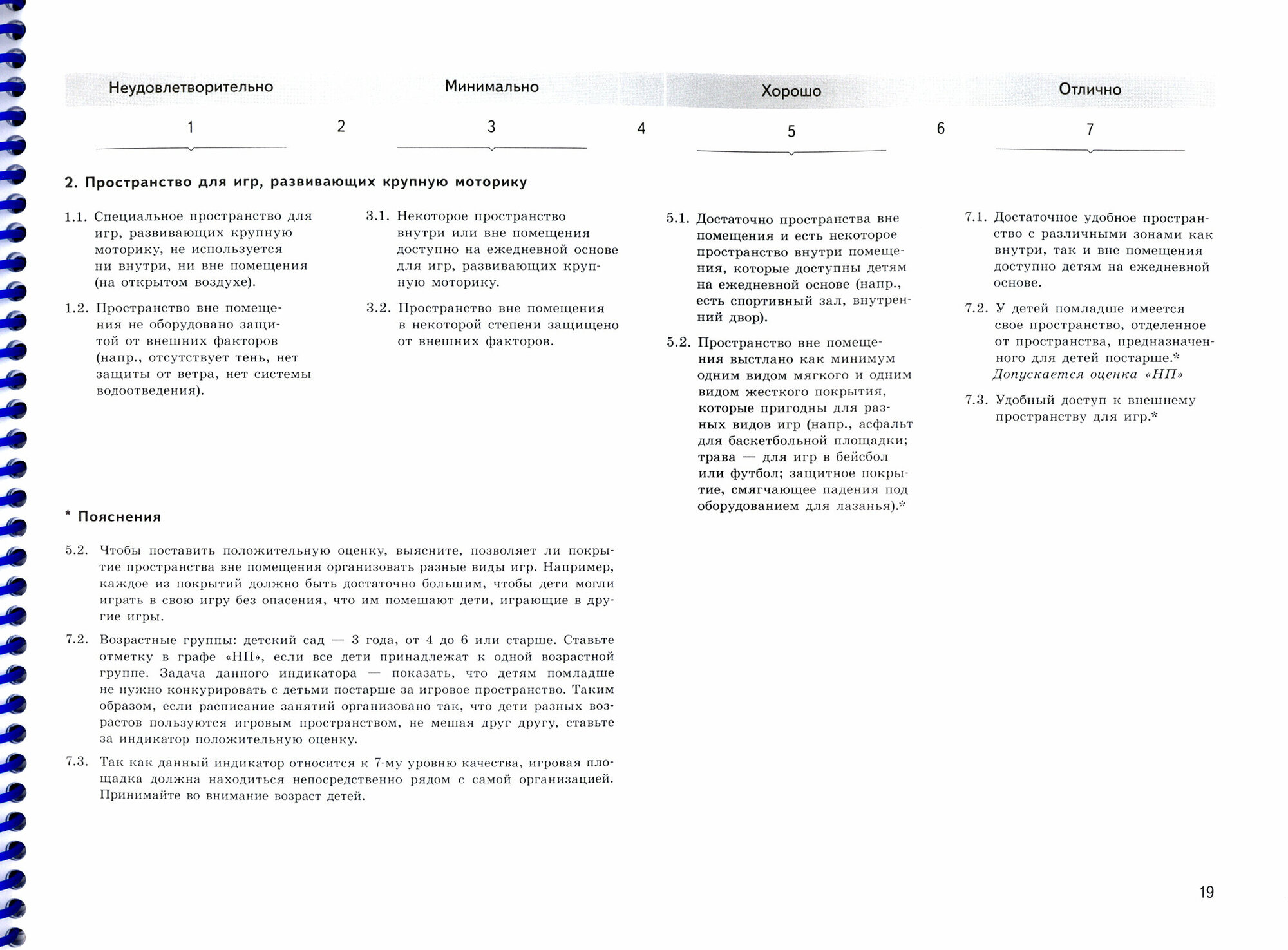 Неудовлетворительно

Минимально

Хорошо

Отлично

1

2

3

4

5

6

7

2. Пространство для игр, развивающих крупную моторику

1.1. Специальное пространство для игр, развивающих крупную моторику, не используется ни внутри, ни вне помещения (на открытом воздухе).

1.2. Пространство вне помещения не оборудовано защитой от внешних факторов (напр., отсутствует тень, нет защиты от ветра, нет системы водоотведения).

3.1. Некоторое пространство внутри или вне помещения доступно на ежедневной основе для игр, развивающих крупную моторику.

3.2. Пространство вне помещения в некоторой степени защищено от внешних факторов.

5.1. Достаточно пространства вне помещения и есть некоторое пространство внутри помещения, которые доступны детям на ежедневной основе (напр., есть спортивный зал, внутренний двор).

5.2. Пространство вне помещения выстлано как минимум одним видом мягкого и одним видом жесткого покрытия, которые пригодны для разных видов игр (напр., асфальт для баскетбольной площадки; трава — для игр в бейсбол или футбол; защитное покрытие, смягчающее падения под оборудованием для лазанья).*

7.1. Достаточное удобное пространство с различными зонами как внутри, так и вне помещения доступно детям на ежедневной основе.

7.2. У детей помладше имеется свое пространство, отделенное от пространства, предназначенного для детей постарше.* Допускается оценка «НП»

7.3. Удобный доступ к внешнему пространству для игр.*

* Пояснения

5.2. Чтобы поставить положительную оценку, выясните, позволяет ли покрытие пространства вне помещения организовать разные виды игр. Например, каждое из покрытий должно быть достаточно большим, чтобы дети могли играть в свою игру без опасения, что им помешают дети, играющие в другие игры.

7.2. Возрастные группы: детский сад — 3 года, от 4 до 6 или старше. Ставьте отметку в графе «НП», если все дети принадлежат к одной возрастной группе. Задача данного индикатора — показать, что детям помладше не нужно конкурировать с детьми постарше за игровое пространство. Таким образом, если расписание занятий организовано так, что дети разных возрастов пользуются игровым пространством, не мешая друг другу, ставьте за индикатор положительную оценку.

7.3. Так как данный индикатор относится к 7-му уровню качества, игровая площадка должна находиться непосредственно рядом с самой организацией. Принимайте во внимание возраст детей.

19